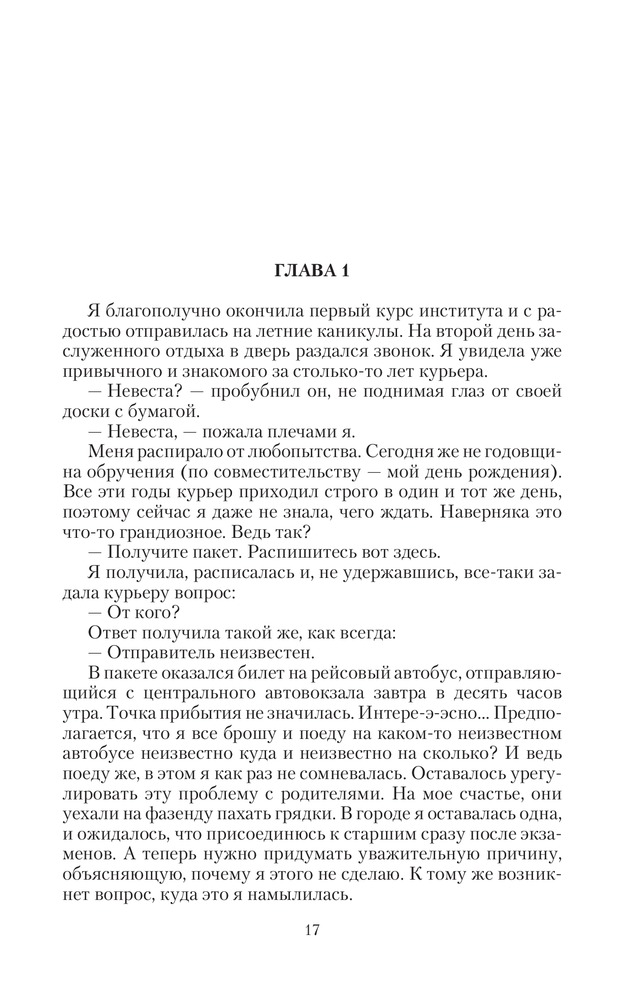 ГЛАВА 1

Я благополучно окончила первый курс института и с радостью отправилась на летние каникулы. На второй день заслуженного отдыха в дверь раздался звонок. Я увидела уже привычного и знакомого за столько-то лет курьера.

— Невеста? — пробубнил он, не поднимая глаз от своей доски с бумагой.

— Невеста, — пожала плечами я.

Меня распирало от любопытства. Сегодня же не годовщина обручения (по совместительству — мой день рождения). Все эти годы курьер приходил строго в один и тот же день, поэтому сейчас я даже не знала, чего ждать. Наверняка это что-то грандиозное. Ведь так?

— Получите пакет. Распишитесь вот здесь.

Я получила, расписалась и, не удержавшись, все-таки задала курьеру вопрос:

— От кого?

Ответ получила такой же, как всегда:

— Отправитель неизвестен.

В пакете оказался билет на рейсовый автобус, отправляющийся с центрального автовокзала завтра в десять часов утра. Точка прибытия не значилась. Интере-э-эсно... Предполагается, что я все брошу и поеду на каком-то неизвестном автобусе неизвестно куда и неизвестно на сколько? И ведь поеду же, в этом я как раз не сомневалась. Оставалось урегулировать эту проблему с родителями. На мое счастье, они уехали на фазенду пахать грядки. В городе я оставалась одна, и ожидалось, что присоединюсь к старшим сразу после экзаменов. А теперь нужно придумать уважительную причину, объясняющую, почему я этого не сделаю. К тому же возникнет вопрос, куда это я намылилась.

17